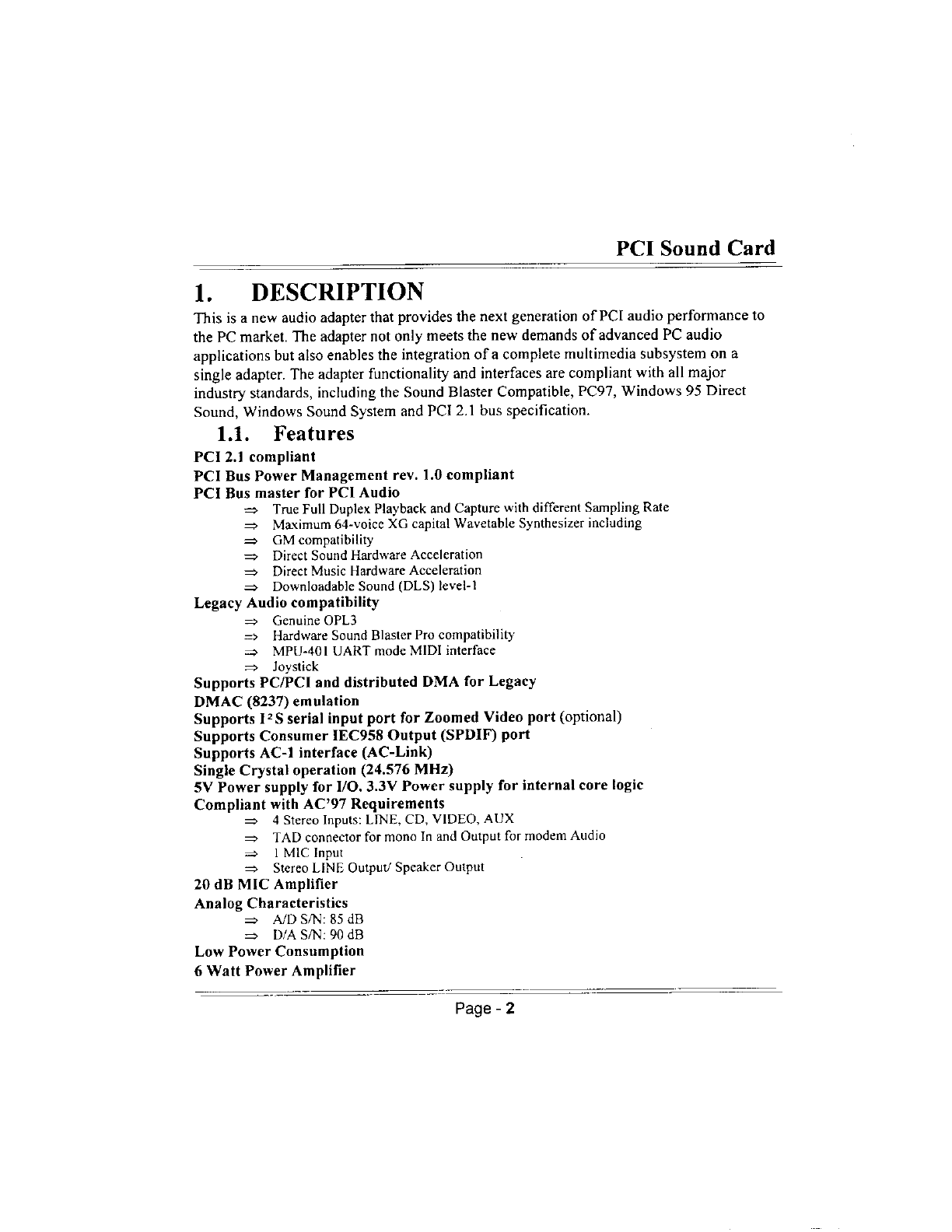 PCI Sound Card

1. DESCRIPTION

This is a new audio adapter that provides the next generation of PCI audio performance to the PC market. The adapter not only meets the new demands of advanced PC audio applications but also enables the integration of a complete multimedia subsystem on a single adapter. The adapter functionality and interfaces are compliant with all major industry standards, including the Sound Blaster Compatible, PC97, Windows 95 Direct Sound, Windows Sound System and PCI 2.1 bus specification.

1.1. Features

PCI 2.1 compliant

PCI Bus Power Management rev. 1.0 compliant

PCI Bus master for PCI Audio

⇒ True Full Duplex Playback and Capture with different Sampling Rate
⇒ Maximum 64-voice XG capital Wavetable Synthesizer including
⇒ GM compatibility
⇒ Direct Sound Hardware Acceleration
⇒ Direct Music Hardware Acceleration
⇒ Downloadable Sound (DLS) level-1

Legacy Audio compatibility

⇒ Genuine OPL3
⇒ Hardware Sound Blaster Pro compatibility
⇒ MPU-401 UART mode MIDI interface
⇒ Joystick

Supports PC/PCI and distributed DMA for Legacy

DMAC (8237) emulation

Supports $I^2S$ serial input port for Zoomed Video port (optional)

Supports Consumer IEC958 Output (SPDIF) port

Supports AC-1 interface (AC-Link)

Single Crystal operation (24.576 MHz)

5V Power supply for I/O. 3.3V Power supply for internal core logic

Compliant with AC'97 Requirements

⇒ 4 Stereo Inputs: LINE, CD, VIDEO, AUX
⇒ TAD connector for mono In and Output for modem Audio
⇒ 1 MIC Input
⇒ Stereo LINE Output/ Speaker Output

20 dB MIC Amplifier

Analog Characteristics

⇒ A/D S/N: 85 dB
⇒ D/A S/N: 90 dB

Low Power Consumption

6 Watt Power Amplifier

Page - 2